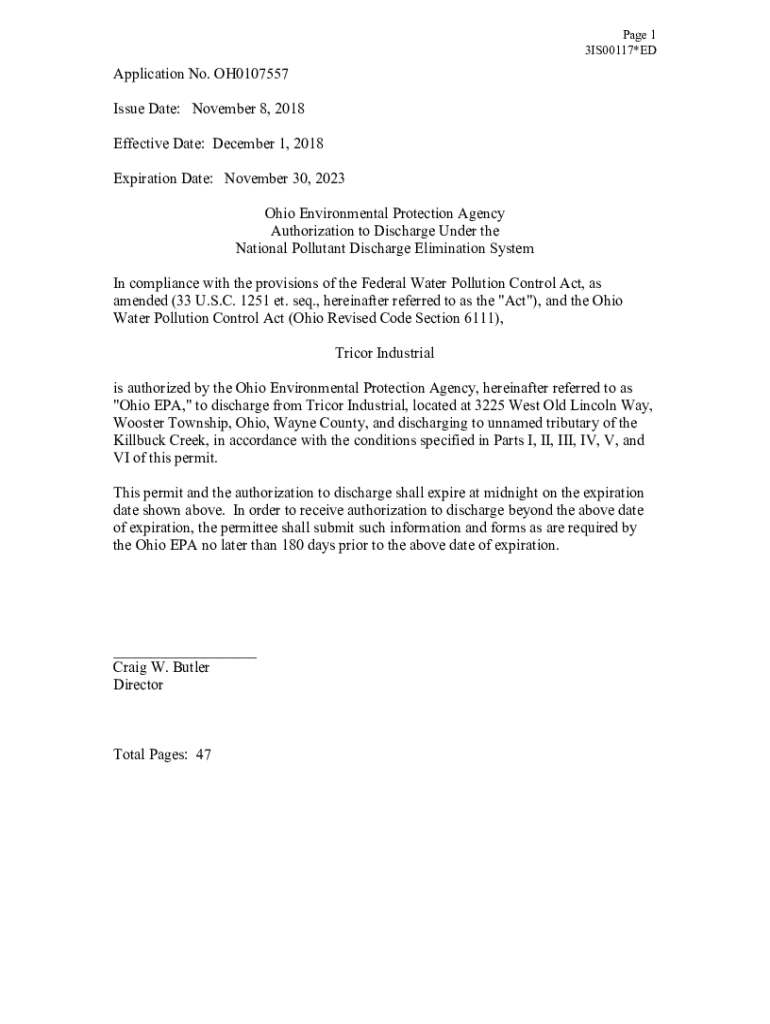 Page 1
3IS00117*ED

Application No. OH0107557

Issue Date: November 8, 2018

Effective Date: December 1, 2018

Expiration Date: November 30, 2023

Ohio Environmental Protection Agency
Authorization to Discharge Under the
National Pollutant Discharge Elimination System

In compliance with the provisions of the Federal Water Pollution Control Act, as amended (33 U.S.C. 1251 et. seq., hereinafter referred to as the "Act"), and the Ohio Water Pollution Control Act (Ohio Revised Code Section 6111),

Tricor Industrial

is authorized by the Ohio Environmental Protection Agency, hereinafter referred to as "Ohio EPA," to discharge from Tricor Industrial, located at 3225 West Old Lincoln Way, Wooster Township, Ohio, Wayne County, and discharging to unnamed tributary of the Killbuck Creek, in accordance with the conditions specified in Parts I, II, III, IV, V, and VI of this permit.

This permit and the authorization to discharge shall expire at midnight on the expiration date shown above. In order to receive authorization to discharge beyond the above date of expiration, the permittee shall submit such information and forms as are required by the Ohio EPA no later than 180 days prior to the above date of expiration.

Craig W. Butler
Director

Total Pages: 47